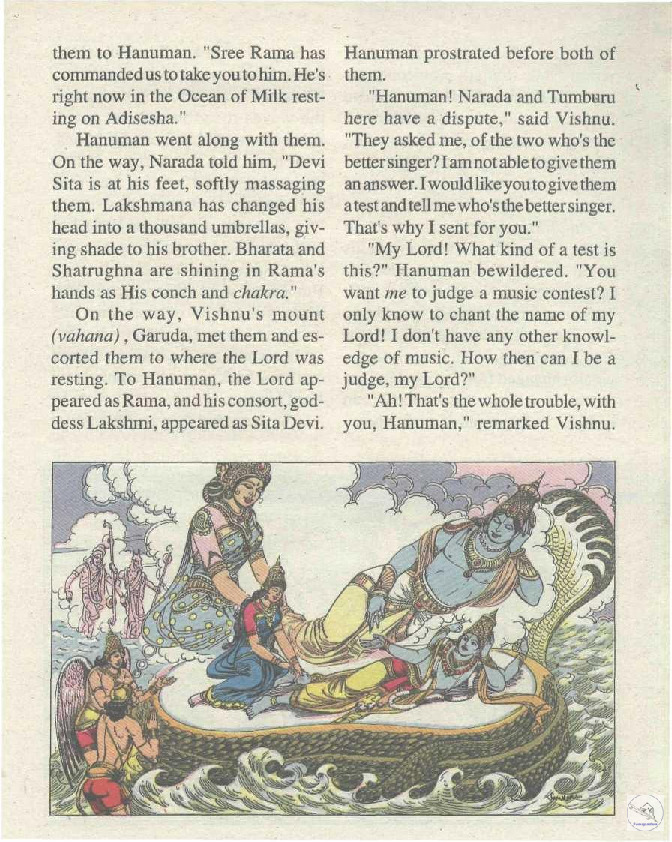 them to Hanuman. "Sree Rama has commanded us to take you to him. He's right now in the Ocean of Milk resting on Adisesha."

Hanuman went along with them. On the way, Narada told him, "Devi Sita is at his feet, softly massaging them. Lakshmana has changed his head into a thousand umbrellas, giving shade to his brother. Bharata and Shatrughna are shining in Rama's hands as His conch and chakra."

On the way, Vishnu's mount (vahana), Garuda, met them and escorted them to where the Lord was resting. To Hanuman, the Lord appeared as Rama, and his consort, goddess Lakshmi, appeared as Sita Devi. Hanuman prostrated before both of them.

"Hanuman! Narada and Tumburu here have a dispute," said Vishnu. "They asked me, of the two who's the better singer? I am not able to give them an answer. I would like you to give them a test and tell me who's the better singer. That's why I sent for you."

"My Lord! What kind of a test is this?" Hanuman bewildered. "You want me to judge a music contest? I only know to chant the name of my Lord! I don't have any other knowledge of music. How then can I be a judge, my Lord?"

"Ah! That's the whole trouble, with you, Hanuman," remarked Vishnu.